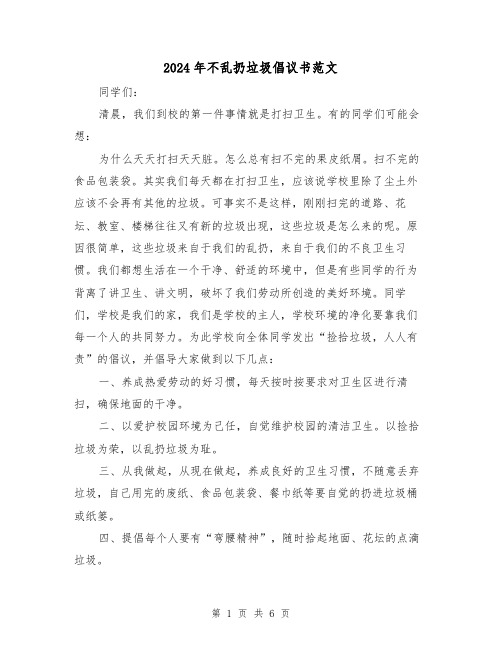 2024年不乱扔垃圾倡议书范文

同学们：

清晨，我们到校的第一件事情就是打扫卫生。有的同学们可能会想：

为什么天天打扫天天脏。怎么总有扫不完的果皮纸屑。扫不完的食品包装袋。其实我们每天都在打扫卫生，应该说学校里除了尘土外应该不会再有其他的垃圾。可事实不是这样，刚刚扫完的道路、花坛、教室、楼梯往往又有新的垃圾出现，这些垃圾是怎么来的呢。原因很简单，这些垃圾来自于我们的乱扔，来自于我们的不良卫生习惯。我们都想生活在一个干净、舒适的环境中，但是有些同学的行为背离了讲卫生、讲文明，破坏了我们劳动所创造的美好环境。同学们，学校是我们的家，我们是学校的主人，学校环境的净化要靠我们每一个人的共同努力。为此学校向全体同学发出“捡拾垃圾，人人有责”的倡议，并倡导大家做到以下几点：

一、养成热爱劳动的好习惯，每天按时按要求对卫生区进行清扫，确保地面的干净。

二、以爱护校园环境为己任，自觉维护校园的清洁卫生。以捡拾垃圾为荣，以乱扔垃圾为耻。

三、从我做起，从现在做起，养成良好的卫生习惯，不随意丢弃垃圾，自己用完的废纸、食品包装袋、餐巾纸等要自觉的扔进垃圾桶或纸篓。

四、提倡每个人要有“弯腰精神”，随时拾起地面、花坛的点滴垃圾。

第 1 页 共 6 页